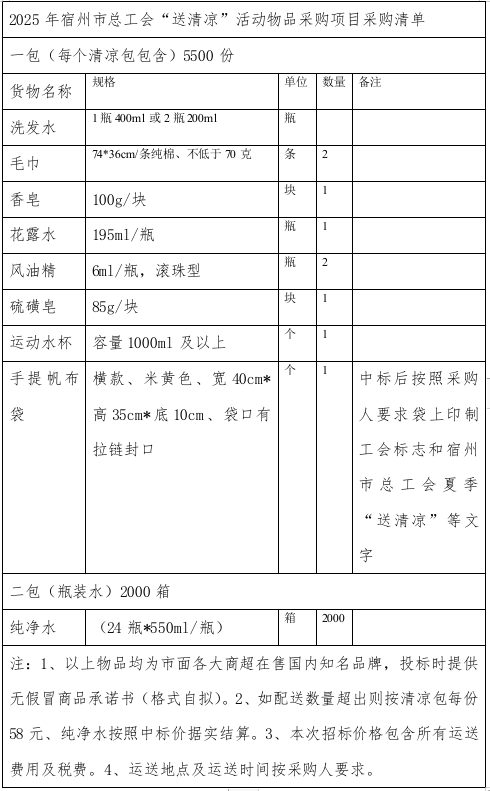 2025 年宿州市总工会“送清凉”活动物品采购项目采购清单

一包（每个清凉包包含）5500 份

| 货物名称 | 规格 | 单位 | 数量 | 备注 |
|---|---|---|---|---|
| 洗发水 | 1 瓶 400ml 或 2 瓶 200ml | 瓶 | | |
| 毛巾 | 74*36cm/条纯棉、不低于 70 克 | 条 | 2 | |
| 香皂 | 100g/块 | 块 | 1 | |
| 花露水 | 195ml/瓶 | 瓶 | 1 | |
| 风油精 | 6ml/瓶，滚珠型 | 瓶 | 2 | |
| 硫磺皂 | 85g/块 | 块 | 1 | |
| 运动水杯 | 容量 1000ml 及以上 | 个 | 1 | |
| 手提帆布袋 | 横款、米黄色、宽 40cm*高 35cm*底 10cm、袋口有拉链封口 | 个 | 1 | 中标后按照采购人要求袋上印制工会标志和宿州市总工会夏季“送清凉”等文字 |

二包（瓶装水）2000 箱

| 纯净水 | （24 瓶*550ml/瓶） | 箱 | 2000 | |
|---|---|---|---|---|

注：1、以上物品均为市面各大商超在售国内知名品牌，投标时提供无假冒商品承诺书（格式自拟）。2、如配送数量超出则按清凉包每份 58 元、纯净水按照中标价据实结算。3、本次招标价格包含所有运送费用及税费。4、运送地点及运送时间按采购人要求。